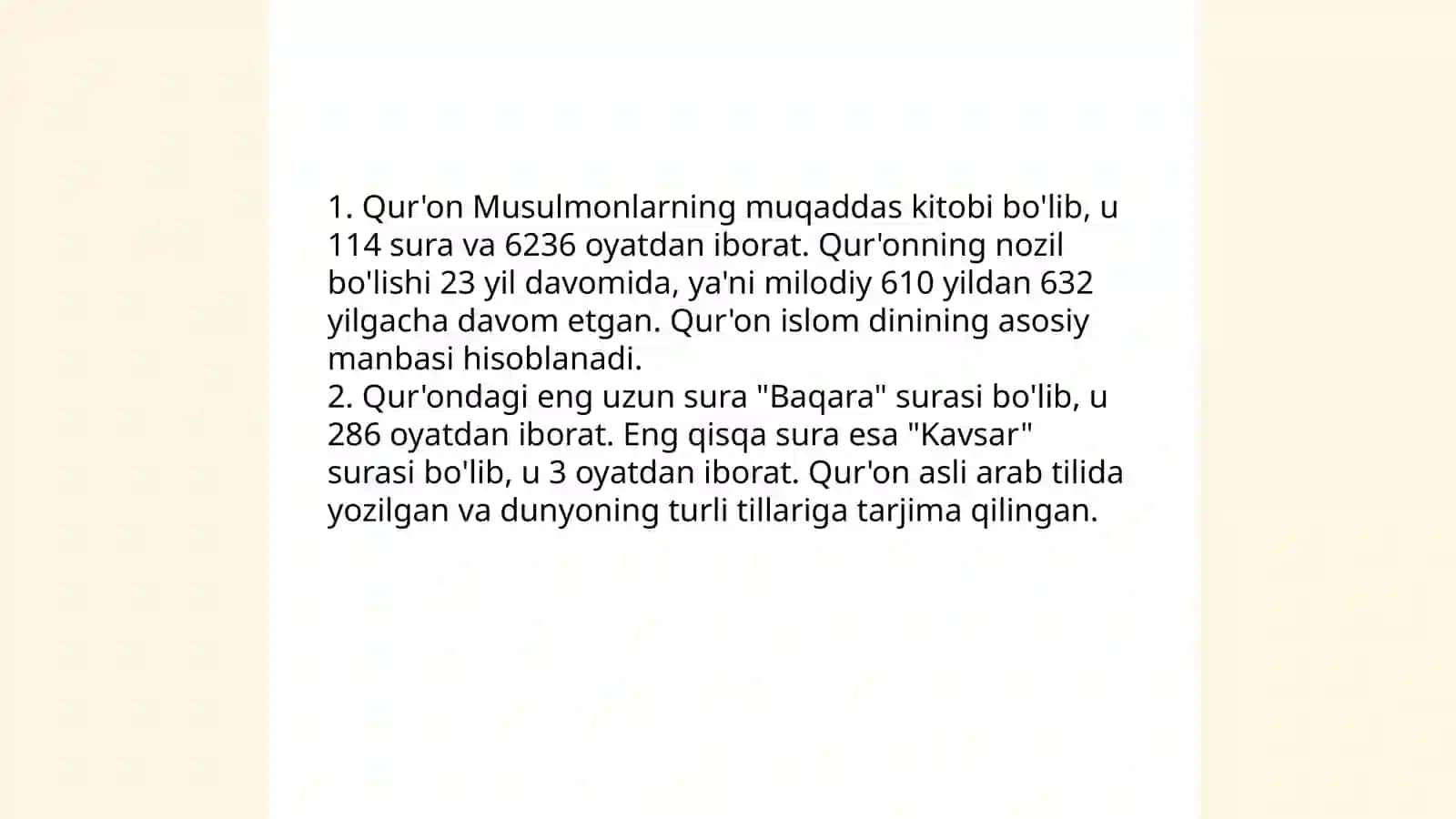 1. Qur'on Musulmonlarning muqaddas kitobi bo'lib, u 114 sura va 6236 oyatdan iborat. Qur'onning nozil bo'lishi 23 yil davomida, ya'ni milodiy 610 yildan 632 yilgacha davom etgan. Qur'on islom dinining asosiy manbasi hisoblanadi.
2. Qur'ondagi eng uzun sura "Baqara" surasi bo'lib, u 286 oyatdan iborat. Eng qisqa sura esa "Kavsar" surasi bo'lib, u 3 oyatdan iborat. Qur'on asli arab tilida yozilgan va dunyoning turli tillariga tarjima qilingan.